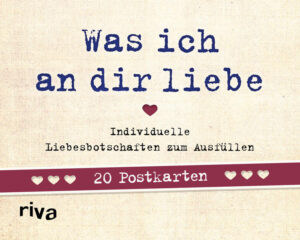 Was ich an dir liebe

Individuelle Liebesbotschaften zum Ausfüllen

20 Postkarten

riva